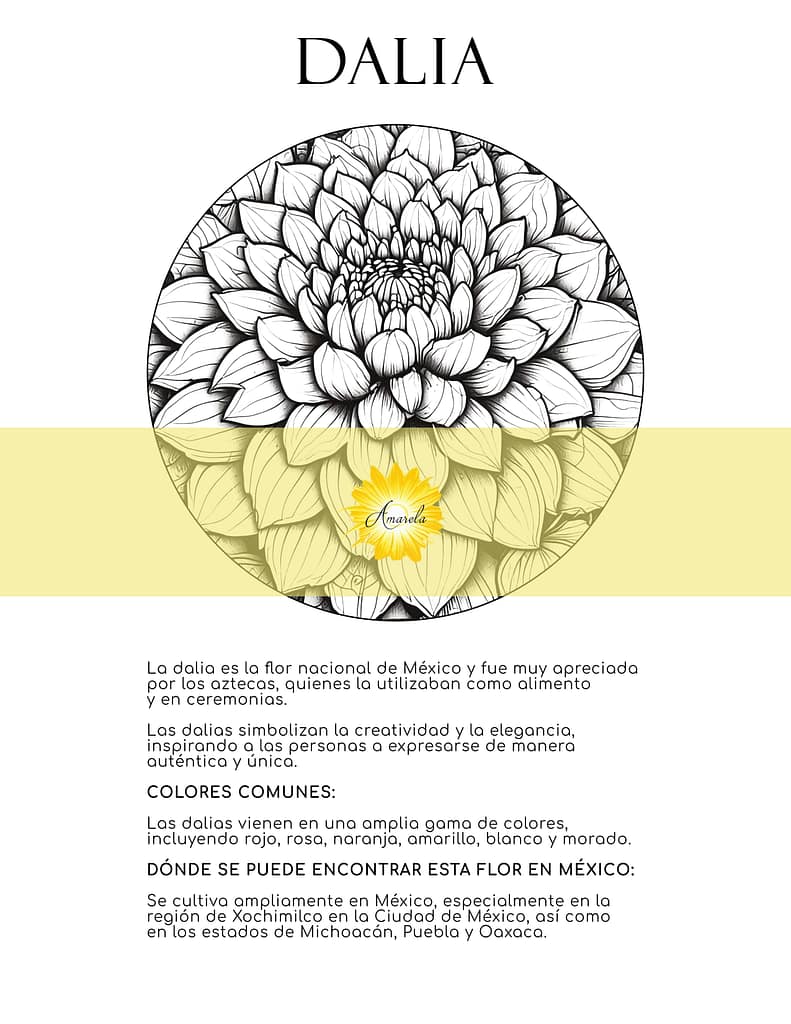 DALIA

Amarela

La dalia es la flor nacional de México y fue muy apreciada por los aztecas, quienes la utilizaban como alimento y en ceremonias.

Las dalias simbolizan la creatividad y la elegancia, inspirando a las personas a expresarse de manera auténtica y única.

COLORES COMUNES:

Las dalias vienen en una amplia gama de colores, incluyendo rojo, rosa, naranja, amarillo, blanco y morado.

DÓNDE SE PUEDE ENCONTRAR ESTA FLOR EN MÉXICO:

Se cultiva ampliamente en México, especialmente en la región de Xochimilco en la Ciudad de México, así como en los estados de Michoacán, Puebla y Oaxaca.